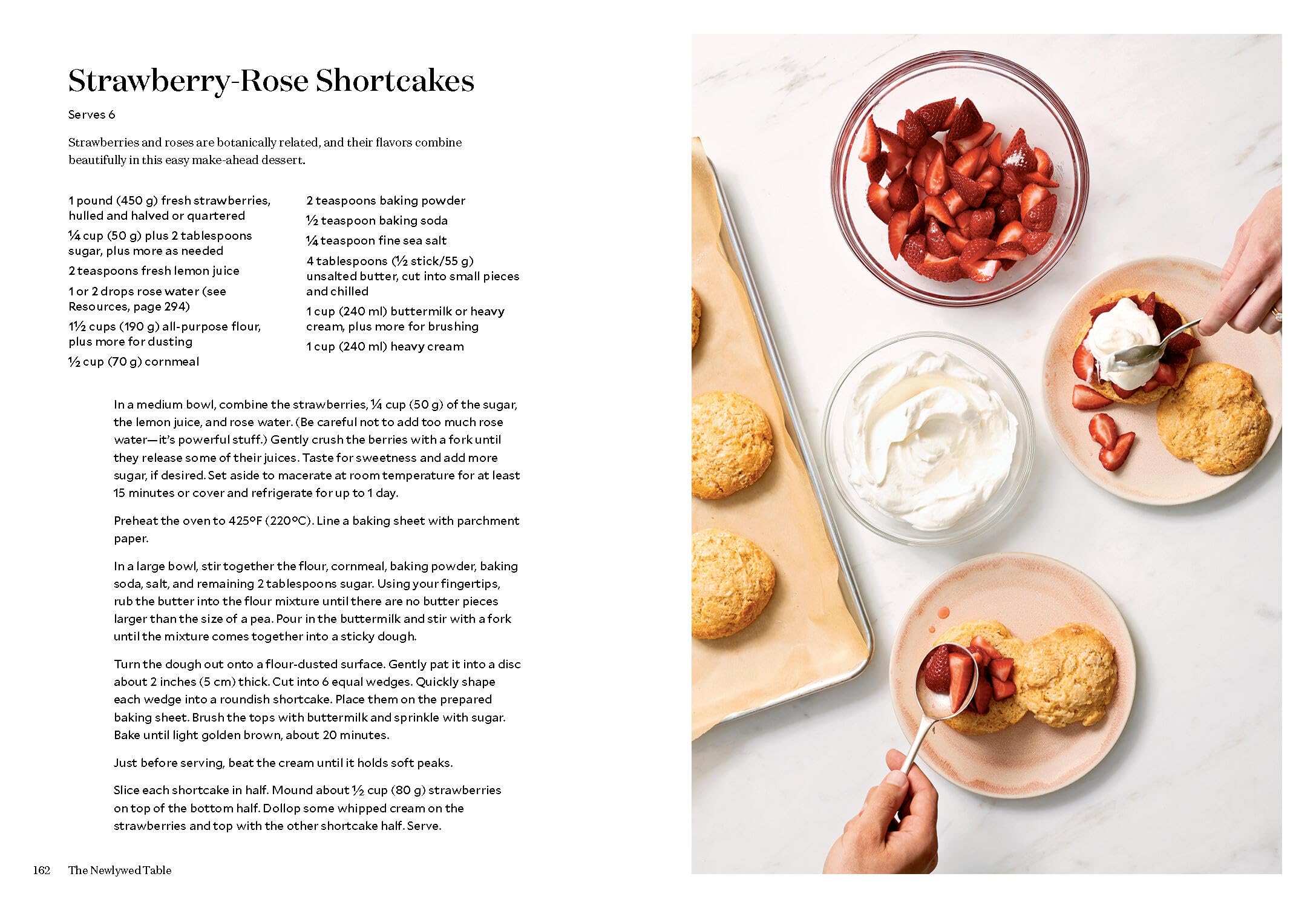 Strawberry-Rose Shortcakes

Serves 6

Strawberries and roses are botanically related, and their flavors combine beautifully in this easy make-ahead dessert.

1 pound (450 g) fresh strawberries, hulled and halved or quartered

¼ cup (50 g) plus 2 tablespoons sugar, plus more as needed

2 teaspoons fresh lemon juice

1 or 2 drops rose water (see Resources, page 294)

1½ cups (190 g) all-purpose flour, plus more for dusting

½ cup (70 g) cornmeal

2 teaspoons baking powder

½ teaspoon baking soda

¼ teaspoon fine sea salt

4 tablespoons (½ stick/55 g) unsalted butter, cut into small pieces and chilled

1 cup (240 ml) buttermilk or heavy cream, plus more for brushing

1 cup (240 ml) heavy cream

In a medium bowl, combine the strawberries, ¼ cup (50 g) of the sugar, the lemon juice, and rose water. (Be careful not to add too much rose water—it's powerful stuff.) Gently crush the berries with a fork until they release some of their juices. Taste for sweetness and add more sugar, if desired. Set aside to macerate at room temperature for at least 15 minutes or cover and refrigerate for up to 1 day.

Preheat the oven to 425°F (220°C). Line a baking sheet with parchment paper.

In a large bowl, stir together the flour, cornmeal, baking powder, baking soda, salt, and remaining 2 tablespoons sugar. Using your fingertips, rub the butter into the flour mixture until there are no butter pieces larger than the size of a pea. Pour in the buttermilk and stir with a fork until the mixture comes together into a sticky dough.

Turn the dough out onto a flour-dusted surface. Gently pat it into a disc about 2 inches (5 cm) thick. Cut into 6 equal wedges. Quickly shape each wedge into a roundish shortcake. Place them on the prepared baking sheet. Brush the tops with buttermilk and sprinkle with sugar. Bake until light golden brown, about 20 minutes.

Just before serving, beat the cream until it holds soft peaks.

Slice each shortcake in half. Mound about ½ cup (80 g) strawberries on top of the bottom half. Dollop some whipped cream on the strawberries and top with the other shortcake half. Serve.

162 The Newlywed Table